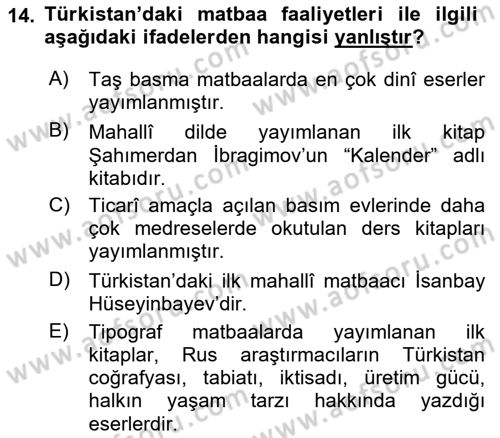 14. Türkistan'daki matbaa faaliyetleri ile ilgili aşağıdaki ifadelerden hangisi yanlıştır?

A) Taş basma matbaalarda en çok dinî eserler yayımlanmıştır.

B) Mahallî dilde yayımlanan ilk kitap Şahımerdan İbragimov'un "Kalender" adlı kitabıdır.

C) Ticarî amaçla açılan basım evlerinde daha çok medreselerde okutulan ders kitapları yayımlanmıştır.

D) Türkistan'daki ilk mahallî matbaacı İsanbay Hüseyinbayev'dir.

E) Tipograf matbaalarda yayımlanan ilk kitaplar, Rus araştırmacıların Türkistan coğrafyası, tabiatı, iktisadı, üretim gücü, halkın yaşam tarzı hakkında yazdığı eserlerdir.

www.aofsoru.com